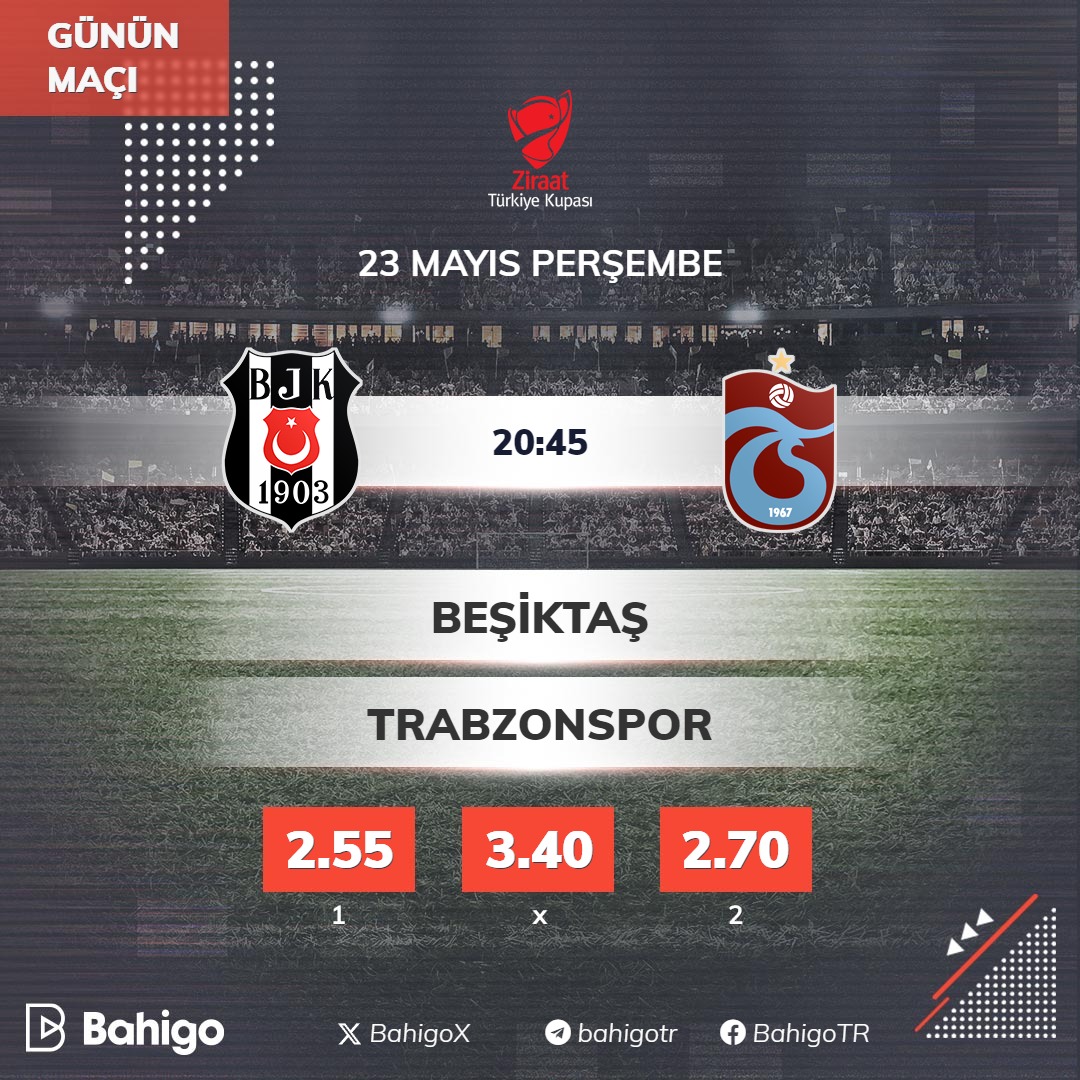 GÜNÜN MAÇI

Ziraat
Türkiye Kupası

23 MAYIS PERŞEMBE

BJK
1903

20:45

1967

BEŞİKTAŞ

TRABZONSPOR

2.55
1

3.40
x

2.70
2

Bahigo

BahigoX

bahigotr

BahigoTR